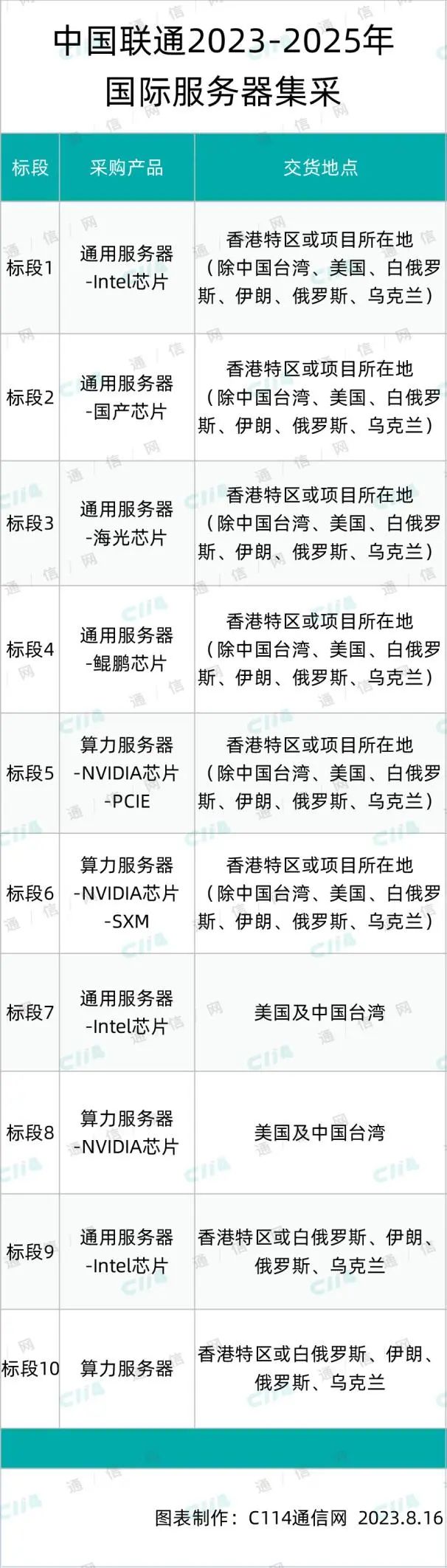 中国联通2023-2025年
国际服务器集采

| 标段 | 采购产品 | 交货地点 |
|---|---|---|
| 标段1 | 通用服务器-Intel芯片 | 香港特区或项目所在地（除中国台湾、美国、白俄罗斯、伊朗、俄罗斯、乌克兰） |
| 标段2 | 通用服务器-国产芯片 | 香港特区或项目所在地（除中国台湾、美国、白俄罗斯、伊朗、俄罗斯、乌克兰） |
| 标段3 | 通用服务器-海光芯片 | 香港特区或项目所在地（除中国台湾、美国、白俄罗斯、伊朗、俄罗斯、乌克兰） |
| 标段4 | 通用服务器-鲲鹏芯片 | 香港特区或项目所在地（除中国台湾、美国、白俄罗斯、伊朗、俄罗斯、乌克兰） |
| 标段5 | 算力服务器-NVIDIA芯片-PCIE | 香港特区或项目所在地（除中国台湾、美国、白俄罗斯、伊朗、俄罗斯、乌克兰） |
| 标段6 | 算力服务器-NVIDIA芯片-SXM | 香港特区或项目所在地（除中国台湾、美国、白俄罗斯、伊朗、俄罗斯、乌克兰） |
| 标段7 | 通用服务器-Intel芯片 | 美国及中国台湾 |
| 标段8 | 算力服务器-NVIDIA芯片 | 美国及中国台湾 |
| 标段9 | 通用服务器-Intel芯片 | 香港特区或白俄罗斯、伊朗、俄罗斯、乌克兰 |
| 标段10 | 算力服务器 | 香港特区或白俄罗斯、伊朗、俄罗斯、乌克兰 |

图表制作：C114通信网 2023.8.16

C114 通信网